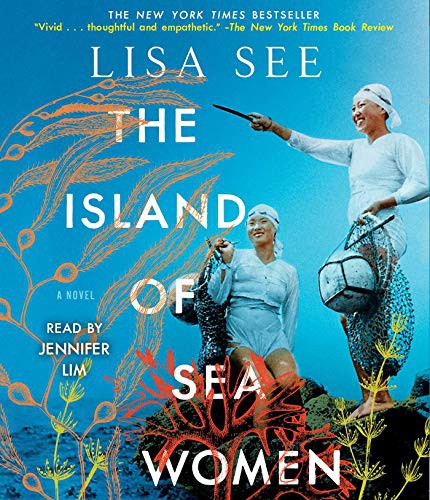 THE NEW YORK TIMES BESTSELLER
"Vivid . . . thoughtful and empathetic." –The New York Times Book Review

LISA SEE

THE ISLAND OF SEA WOMEN

A NOVEL

READ BY JENNIFER LIM